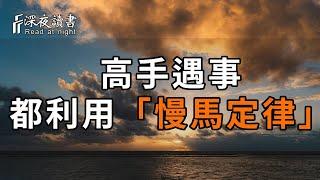 深夜讀書
Read at night

高手遇事
都利用「慢馬定律」